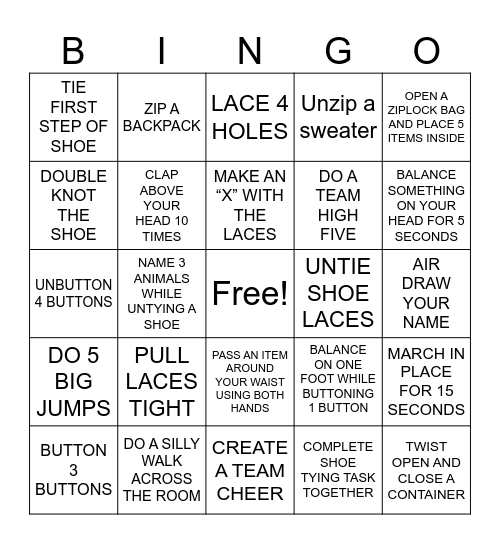 | B | I | N | G | O |
|---|---|---|---|---|
| TIE FIRST STEP OF SHOE | ZIP A BACKPACK | LACE 4 HOLES | Unzip a sweater | OPEN A ZIPLOCK BAG AND PLACE 5 ITEMS INSIDE |
| DOUBLE KNOT THE SHOE | CLAP ABOVE YOUR HEAD 10 TIMES | MAKE AN “X” WITH THE LACES | DO A TEAM HIGH FIVE | BALANCE SOMETHING ON YOUR HEAD FOR 5 SECONDS |
| UNBUTTON 4 BUTTONS | NAME 3 ANIMALS WHILE UNTYING A SHOE | Free! | UNTIE SHOE LACES | AIR DRAW YOUR NAME |
| DO 5 BIG JUMPS | PULL LACES TIGHT | PASS AN ITEM AROUND YOUR WAIST USING BOTH HANDS | BALANCE ON ONE FOOT WHILE BUTTONING 1 BUTTON | MARCH IN PLACE FOR 15 SECONDS |
| BUTTON 3 BUTTONS | DO A SILLY WALK ACROSS THE ROOM | CREATE A TEAM CHEER | COMPLETE SHOE TYING TASK TOGETHER | TWIST OPEN AND CLOSE A CONTAINER |